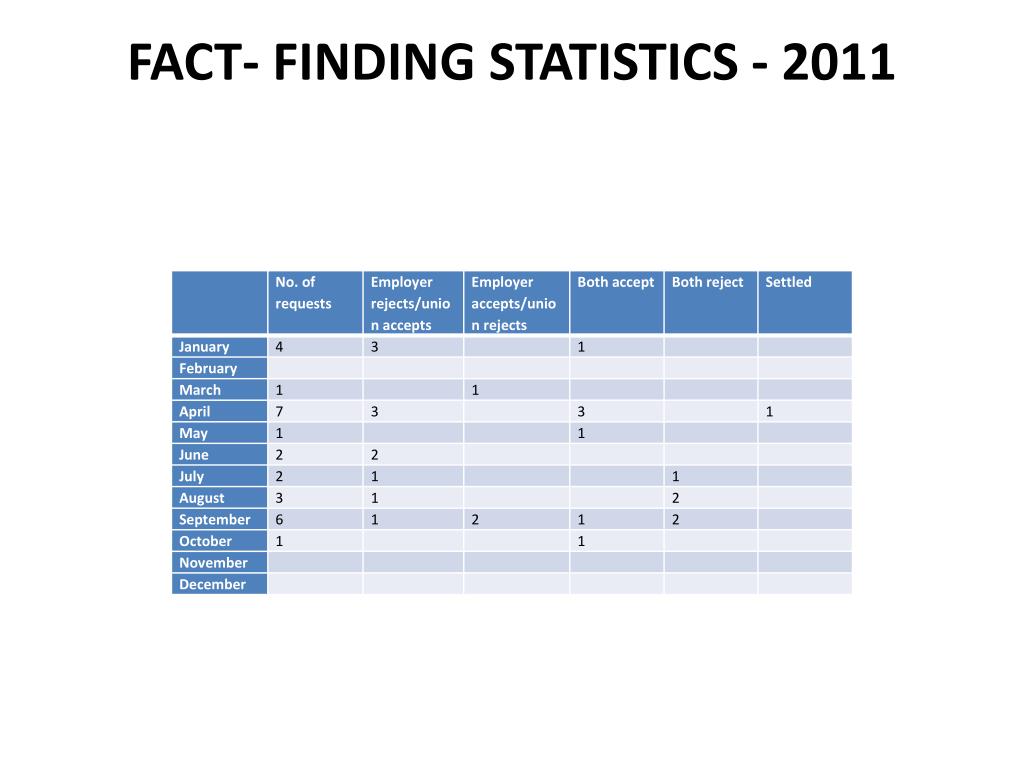 FACT- FINDING STATISTICS - 2011

| | No. of requests | Employer rejects/union accepts | Employer accepts/union rejects | Both accept | Both reject | Settled |
|---|---|---|---|---|---|---|
| January | 4 | 3 | | 1 | | |
| February | | | | | | |
| March | 1 | | 1 | | | |
| April | 7 | 3 | | 3 | | 1 |
| May | 1 | | | 1 | | |
| June | 2 | 2 | | | | |
| July | 2 | 1 | | | 1 | |
| August | 3 | 1 | | | 2 | |
| September | 6 | 1 | 2 | 1 | 2 | |
| October | 1 | | | 1 | | |
| November | | | | | | |
| December | | | | | | |